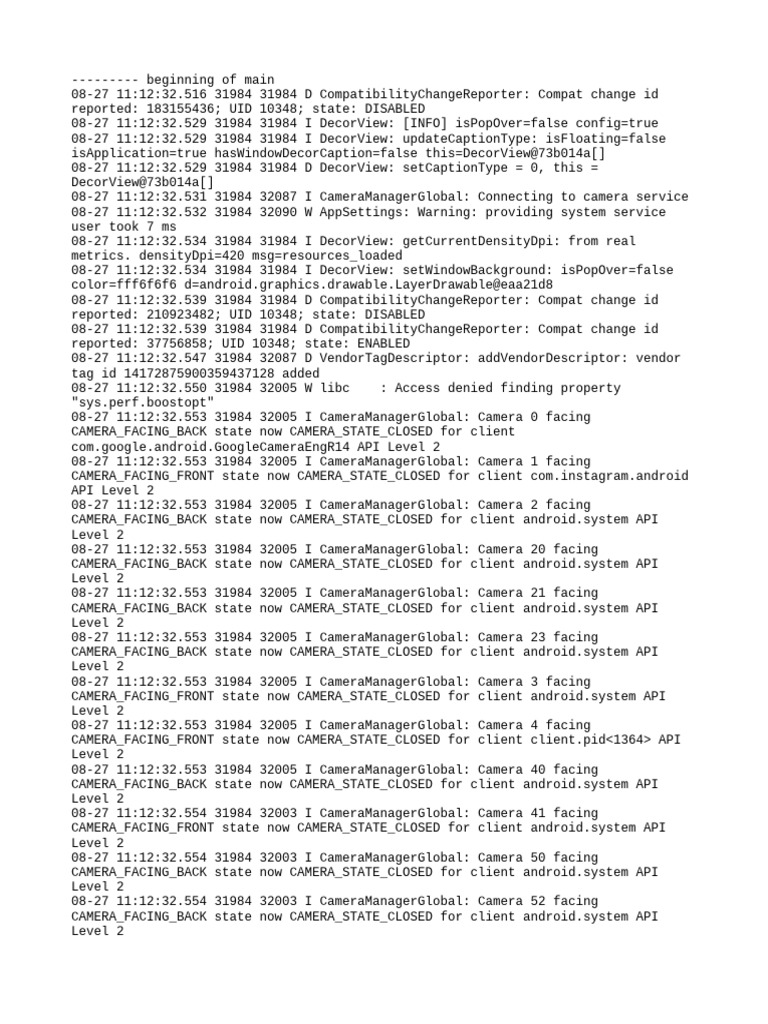 --------- beginning of main
08-27 11:12:32.516 31984 31984 D CompatibilityChangeReporter: Compat change id reported: 183155436; UID 10348; state: DISABLED
08-27 11:12:32.529 31984 31984 I DecorView: [INFO] isPopOver=false config=true
08-27 11:12:32.529 31984 31984 I DecorView: updateCaptionType: isFloating=false isApplication=true hasWindowDecorCaption=false this=DecorView@73b014a[]
08-27 11:12:32.529 31984 31984 D DecorView: setCaptionType = 0, this = DecorView@73b014a[]
08-27 11:12:32.531 31984 32087 I CameraManagerGlobal: Connecting to camera service
08-27 11:12:32.532 31984 32090 W AppSettings: Warning: providing system service user took 7 ms
08-27 11:12:32.534 31984 31984 I DecorView: getCurrentDensityDpi: from real metrics. densityDpi=420 msg=resources_loaded
08-27 11:12:32.534 31984 31984 I DecorView: setWindowBackground: isPopOver=false color=fff6f6f6 d=android.graphics.drawable.LayerDrawable@eaa21d8
08-27 11:12:32.539 31984 31984 D CompatibilityChangeReporter: Compat change id reported: 210923482; UID 10348; state: DISABLED
08-27 11:12:32.539 31984 31984 D CompatibilityChangeReporter: Compat change id reported: 37756858; UID 10348; state: ENABLED
08-27 11:12:32.547 31984 32087 D VendorTagDescriptor: addVendorDescriptor: vendor tag id 14172875900359437128 added
08-27 11:12:32.550 31984 32005 W libc    : Access denied finding property "sys.perf.boostopt"
08-27 11:12:32.553 31984 32005 I CameraManagerGlobal: Camera 0 facing CAMERA_FACING_BACK state now CAMERA_STATE_CLOSED for client com.google.android.GoogleCameraEngR14 API Level 2
08-27 11:12:32.553 31984 32005 I CameraManagerGlobal: Camera 1 facing CAMERA_FACING_FRONT state now CAMERA_STATE_CLOSED for client com.instagram.android API Level 2
08-27 11:12:32.553 31984 32005 I CameraManagerGlobal: Camera 2 facing CAMERA_FACING_BACK state now CAMERA_STATE_CLOSED for client android.system API Level 2
08-27 11:12:32.553 31984 32005 I CameraManagerGlobal: Camera 20 facing CAMERA_FACING_BACK state now CAMERA_STATE_CLOSED for client android.system API Level 2
08-27 11:12:32.553 31984 32005 I CameraManagerGlobal: Camera 21 facing CAMERA_FACING_BACK state now CAMERA_STATE_CLOSED for client android.system API Level 2
08-27 11:12:32.553 31984 32005 I CameraManagerGlobal: Camera 23 facing CAMERA_FACING_BACK state now CAMERA_STATE_CLOSED for client android.system API Level 2
08-27 11:12:32.553 31984 32005 I CameraManagerGlobal: Camera 3 facing CAMERA_FACING_FRONT state now CAMERA_STATE_CLOSED for client android.system API Level 2
08-27 11:12:32.553 31984 32005 I CameraManagerGlobal: Camera 4 facing CAMERA_FACING_FRONT state now CAMERA_STATE_CLOSED for client client.pid<1364> API Level 2
08-27 11:12:32.553 31984 32005 I CameraManagerGlobal: Camera 40 facing CAMERA_FACING_BACK state now CAMERA_STATE_CLOSED for client android.system API Level 2
08-27 11:12:32.554 31984 32003 I CameraManagerGlobal: Camera 41 facing CAMERA_FACING_FRONT state now CAMERA_STATE_CLOSED for client android.system API Level 2
08-27 11:12:32.554 31984 32003 I CameraManagerGlobal: Camera 50 facing CAMERA_FACING_BACK state now CAMERA_STATE_CLOSED for client android.system API Level 2
08-27 11:12:32.554 31984 32003 I CameraManagerGlobal: Camera 52 facing CAMERA_FACING_BACK state now CAMERA_STATE_CLOSED for client android.system API Level 2